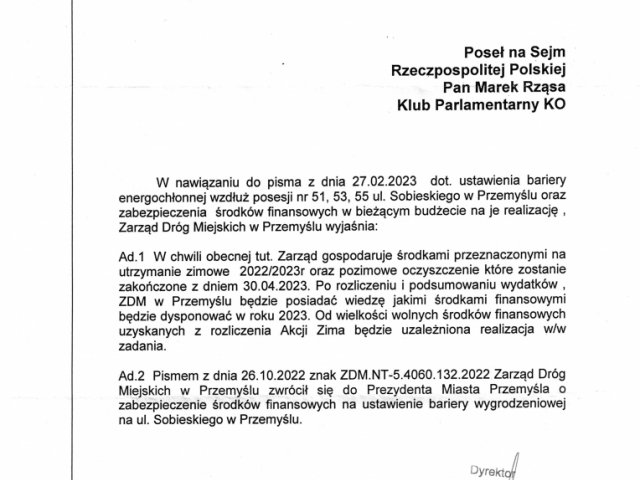 Poseł na Sejm
Rzeczpospolitej Polskiej
Pan Marek Rząsa
Klub Parlamentarny KO

W nawiązaniu do pisma z dnia 27.02.2023 dot. ustawienia bariery energochłonnej wzdłuż posesji nr 51, 53, 55 ul. Sobieskiego w Przemyślu oraz zabezpieczenia środków finansowych w bieżącym budżecie na je realizację , Zarząd Dróg Miejskich w Przemyślu wyjaśnia:

Ad.1 W chwili obecnej tut. Zarząd gospodaruje środkami przeznaczonymi na utrzymanie zimowe 2022/2023r oraz pozimowe oczyszczenie które zostanie zakończone z dniem 30.04.2023. Po rozliczeniu i podsumowaniu wydatków , ZDM w Przemyślu będzie posiadać wiedzę jakimi środkami finansowymi będzie dysponować w roku 2023. Od wielkości wolnych środków finansowych uzyskanych z rozliczenia Akcji Zima będzie uzależniona realizacja w/w zadania.

Ad.2 Pismem z dnia 26.10.2022 znak ZDM.NT-5.4060.132.2022 Zarząd Dróg Miejskich w Przemyślu zwrócił się do Prezydenta Miasta Przemyśla o zabezpieczenie środków finansowych na ustawienie bariery wygrodzeniowej na ul. Sobieskiego w Przemyślu.

Dyrektor